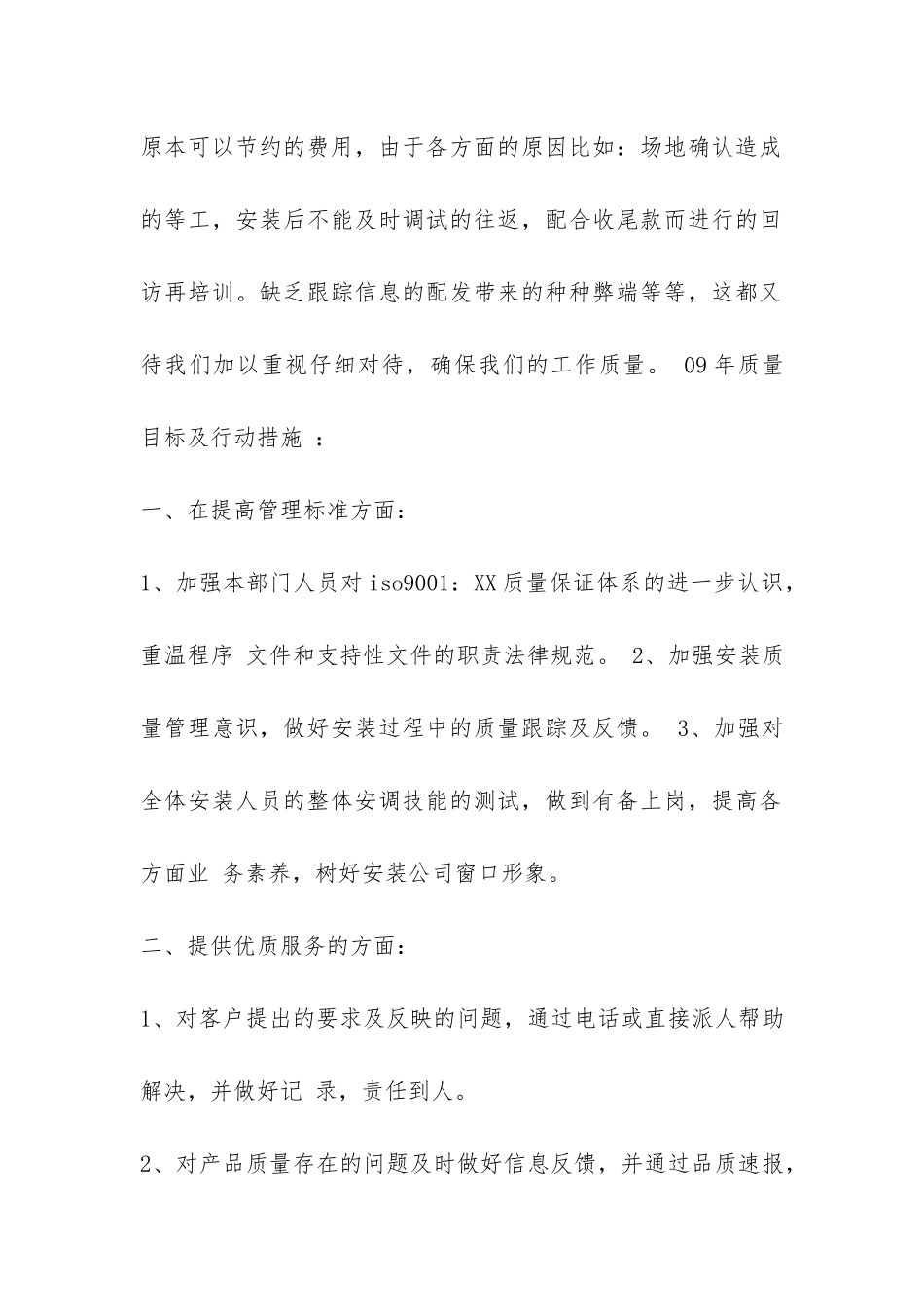 原本可以节约的费用，由于各方面的原因比如：场地确认造成的等工，安装后不能及时调试的往返，配合收尾款而进行的回访再培训。缺乏跟踪信息的配发带来的种种弊端等等，这都又待我们加以重视仔细对待，确保我们的工作质量。 09 年质量目标及行动措施 ：

一、在提高管理标准方面：

1、加强本部门人员对 iso9001：XX 质量保证体系的进一步认识，重温程序 文件和支持性文件的职责法律规范。 2、加强安装质量管理意识，做好安装过程中的质量跟踪及反馈。 3、加强对全体安装人员的整体安调技能的测试，做到有备上岗，提高各方面业 务素养，树好安装公司窗口形象。

二、提供优质服务的方面：

1、对客户提出的要求及反映的问题，通过电话或直接派人帮助解决，并做好记 录，责任到人。

2、对产品质量存在的问题及时做好信息反馈，并通过品质速报，